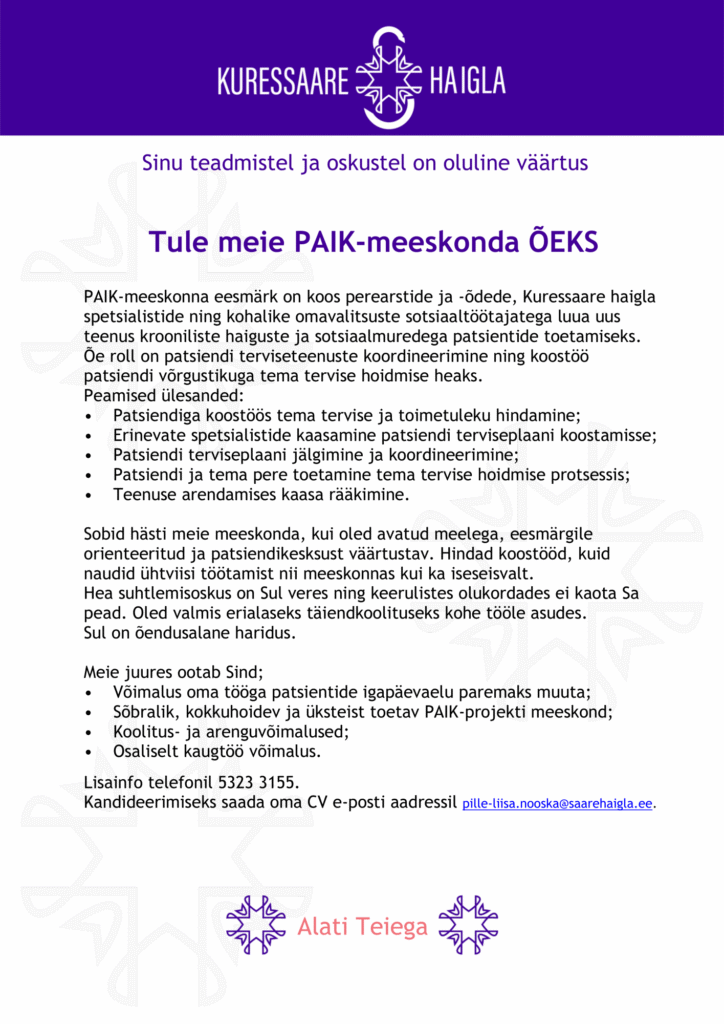 KURESSAARE HAIGLA

Sinu teadmistel ja oskustel on oluline väärtus

Tule meie PAIK-meeskonda ÕEKS

PAIK-meeskonna eesmärk on koos perearstide ja -õdede, Kuressaare haigla spetsialistide ning kohalike omavalitsuste sotsiaaltöötajatega luua uus teenus krooniliste haiguste ja sotsiaalmuredega patsientide toetamiseks. Õe roll on patsiendi terviseteenuste koordineerimine ning koostöö patsiendi võrgustikuga tema tervise hoidmise heaks.
Peamised ülesanded:
• Patsiendiga koostöös tema tervise ja toimetuleku hindamine;
• Erinevate spetsialistide kaasamine patsiendi terviseplaani koostamisse;
• Patsiendi terviseplaani jälgimine ja koordineerimine;
• Patsiendi ja tema pere toetamine tema tervise hoidmise protsessis;
• Teenuse arendamises kaasa rääkimine.

Sobid hästi meie meeskonda, kui oled avatud meelega, eesmärgile orienteeritud ja patsiendikesksust väärtustav. Hindad koostööd, kuid naudid ühtviisi töötamist nii meeskonnas kui ka iseseisvalt.
Hea suhtlemisoskus on Sul veres ning keerulistes olukordades ei kaota Sa pead. Oled valmis erialaseks täiendkoolituseks kohe tööle asudes.
Sul on õendusalane haridus.

Meie juures ootab Sind;
• Võimalus oma tööga patsientide igapäevaelu paremaks muuta;
• Sõbralik, kokkuhoidev ja üksteist toetav PAIK-projekti meeskond;
• Koolitus- ja arenguvõimalused;
• Osaliselt kaugtöö võimalus.

Lisainfo telefonil 5323 3155.
Kandideerimiseks saada oma CV e-posti aadressil pille-liisa.nooska@saarehaigla.ee.

Alati Teiega